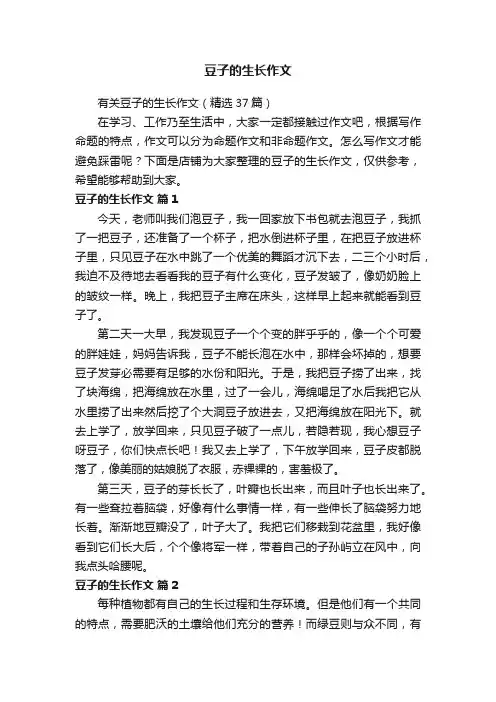 豆子的生长作文

有关豆子的生长作文（精选37篇）

在学习、工作乃至生活中，大家一定都接触过作文吧，根据写作命题的特点，作文可以分为命题作文和非命题作文。怎么写作文才能避免踩雷呢？下面是店铺为大家整理的豆子的生长作文，仅供参考，希望能够帮助到大家。

豆子的生长作文 篇1

今天，老师叫我们泡豆子，我一回家放下书包就去泡豆子，我抓了一把豆子，还准备了一个杯子，把水倒进杯子里，在把豆子放进杯子里，只见豆子在水中跳了一个优美的舞蹈才沉下去，二三个小时后，我迫不及待地去看看我的豆子有什么变化，豆子发皱了，像奶奶脸上的皱纹一样。晚上，我把豆子主席在床头，这样早上起来就能看到豆子了。

第二天一大早，我发现豆子一个个变的胖乎乎的，像一个个可爱的胖娃娃，妈妈告诉我，豆子不能长泡在水中，那样会坏掉的，想要豆子发芽必需要有足够的水份和阳光。于是，我把豆子捞了出来，找了块海绵，把海绵放在水里，过了一会儿，海绵喝足了水后我把它从水里捞了出来然后挖了个大洞豆子放进去，又把海绵放在阳光下。就去上学了，放学回来，只见豆子破了一点儿，若隐若现，我心想豆子呀豆子，你们快点长吧！我又去上学了，下午放学回来，豆子皮都脱落了，像美丽的姑娘脱了衣服，赤裸裸的，害羞极了。

第三天，豆子的芽长长了，叶瓣也长出来，而且叶子也长出来了。有一些耷拉着脑袋，好像有什么事情一样，有一些伸长了脑袋努力地长着。渐渐地豆瓣没了，叶子大了。我把它们移栽到花盆里，我好像看到它们长大后，个个像将军一样，带着自己的子孙屹立在风中，向我点头哈腰呢。

豆子的生长作文 篇2

每种植物都有自己的生长过程和生存环境。但是他们有一个共同的特点，需要肥沃的土壤给他们充分的营养！而绿豆则与众不同，有